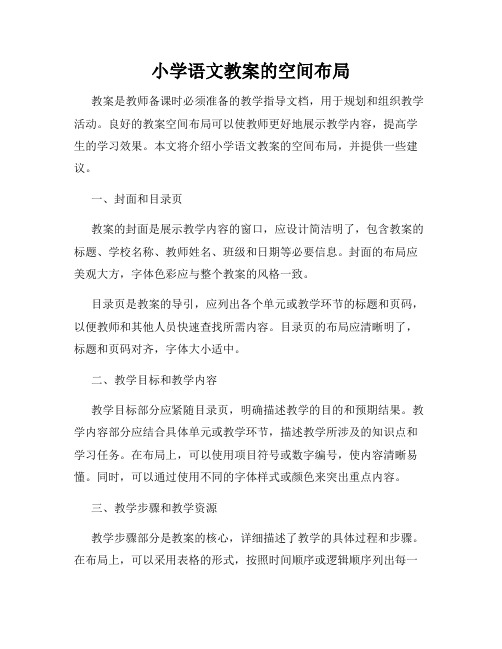 小学语文教案的空间布局

教案是教师备课时必须准备的教学指导文档，用于规划和组织教学活动。良好的教案空间布局可以使教师更好地展示教学内容，提高学生的学习效果。本文将介绍小学语文教案的空间布局，并提供一些建议。

一、封面和目录页

教案的封面是展示教学内容的窗口，应设计简洁明了，包含教案的标题、学校名称、教师姓名、班级和日期等必要信息。封面的布局应美观大方，字体色彩应与整个教案的风格一致。

目录页是教案的导引，应列出各个单元或教学环节的标题和页码，以便教师和其他人员快速查找所需内容。目录页的布局应清晰明了，标题和页码对齐，字体大小适中。

二、教学目标和教学内容

教学目标部分应紧随目录页，明确描述教学的目的和预期结果。教学内容部分应结合具体单元或教学环节，描述教学所涉及的知识点和学习任务。在布局上，可以使用项目符号或数字编号，使内容清晰易懂。同时，可以通过使用不同的字体样式或颜色来突出重点内容。

三、教学步骤和教学资源

教学步骤部分是教案的核心，详细描述了教学的具体过程和步骤。在布局上，可以采用表格的形式，按照时间顺序或逻辑顺序列出每一